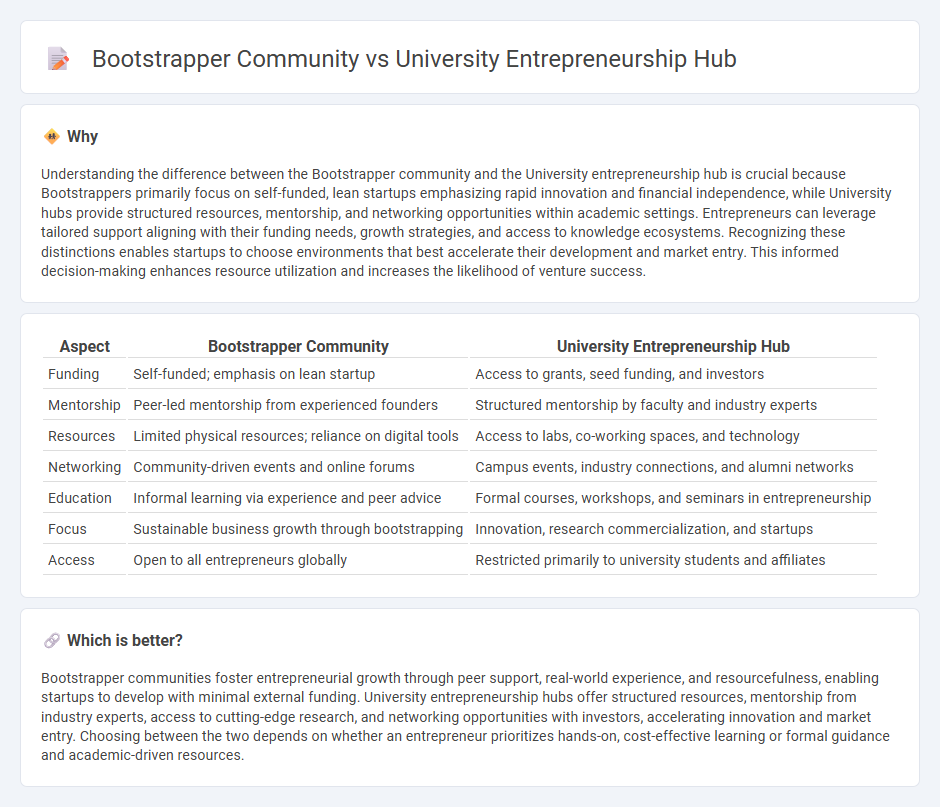 Bootstrapper Community vs University Entrepreneurship Hub

Why

Understanding the difference between the Bootstrapper community and the University entrepreneurship hub is crucial because Bootstrappers primarily focus on self-funded, lean startups emphasizing rapid innovation and financial independence, while University hubs provide structured resources, mentorship, and networking opportunities within academic settings. Entrepreneurs can leverage tailored support aligning with their funding needs, growth strategies, and access to knowledge ecosystems. Recognizing these distinctions enables startups to choose environments that best accelerate their development and market entry. This informed decision-making enhances resource utilization and increases the likelihood of venture success.

| Aspect | Bootstrapper Community | University Entrepreneurship Hub |
|---|---|---|
| Funding | Self-funded; emphasis on lean startup | Access to grants, seed funding, and investors |
| Mentorship | Peer-led mentorship from experienced founders | Structured mentorship by faculty and industry experts |
| Resources | Limited physical resources; reliance on digital tools | Access to labs, co-working spaces, and technology |
| Networking | Community-driven events and online forums | Campus events, industry connections, and alumni networks |
| Education | Informal learning via experience and peer advice | Formal courses, workshops, and seminars in entrepreneurship |
| Focus | Sustainable business growth through bootstrapping | Innovation, research commercialization, and startups |
| Access | Open to all entrepreneurs globally | Restricted primarily to university students and affiliates |

Which is better?

Bootstrapper communities foster entrepreneurial growth through peer support, real-world experience, and resourcefulness, enabling startups to develop with minimal external funding. University entrepreneurship hubs offer structured resources, mentorship from industry experts, access to cutting-edge research, and networking opportunities with investors, accelerating innovation and market entry. Choosing between the two depends on whether an entrepreneur prioritizes hands-on, cost-effective learning or formal guidance and academic-driven resources.